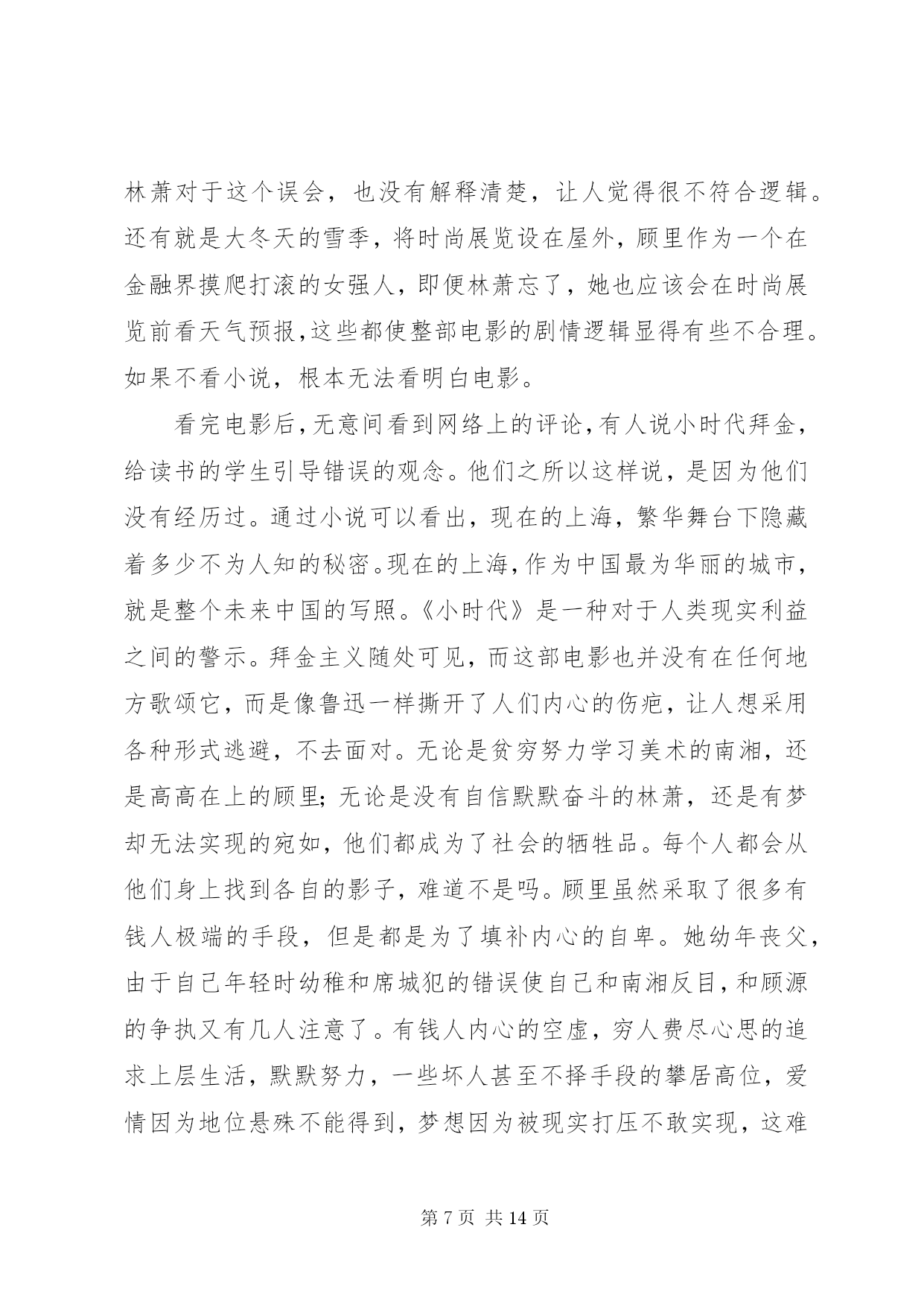 林萧对于这个误会，也没有解释清楚，让人觉得很不符合逻辑。还有就是大冬天的雪季，将时尚展览设在屋外，顾里作为一个在金融界摸爬打滚的女强人，即便林萧忘了，她也应该会在时尚展览前看天气预报，这些都使整部电影的剧情逻辑显得有些不合理。如果不看小说，根本无法看明白电影。

看完电影后，无意间看到网络上的评论，有人说小时代拜金，给读书的学生引导错误的观念。他们之所以这样说，是因为他们没有经历过。通过小说可以看出，现在的上海，繁华舞台下隐藏着多少不为人知的秘密。现在的上海，作为中国最为华丽的城市，就是整个未来中国的写照。《小时代》是一种对于人类现实利益之间的警示。拜金主义随处可见，而这部电影也并没有在任何地方歌颂它，而是像鲁迅一样撕开了人们内心的伤疤，让人想采用各种形式逃避，不去面对。无论是贫穷努力学习美术的南湘，还是高高在上的顾里；无论是没有自信默默奋斗的林萧，还是有梦却无法实现的宛如，他们都成为了社会的牺牲品。每个人都会从他们身上找到各自的影子，难道不是吗。顾里虽然采取了很多有钱人极端的手段，但是都是为了填补内心的自卑。她幼年丧父，由于自己年轻时幼稚和席城犯的错误使自己和南湘反目，和顾源的争执又有几人注意了。有钱人内心的空虚，穷人费尽心思的追求上层生活，默默努力，一些坏人甚至不择手段的攀居高位，爱情因为地位悬殊不能得到，梦想因为被现实打压不敢实现，这难

第 7 页 共 14 页